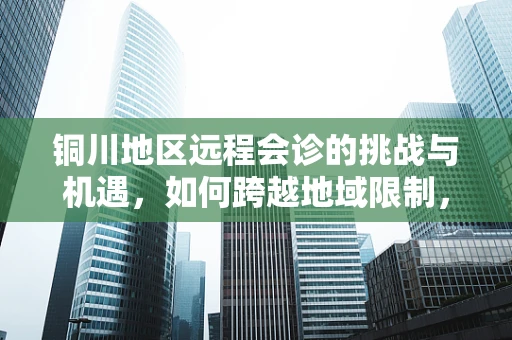 铜川地区远程会诊的挑战与机遇，如何跨越地域限制，